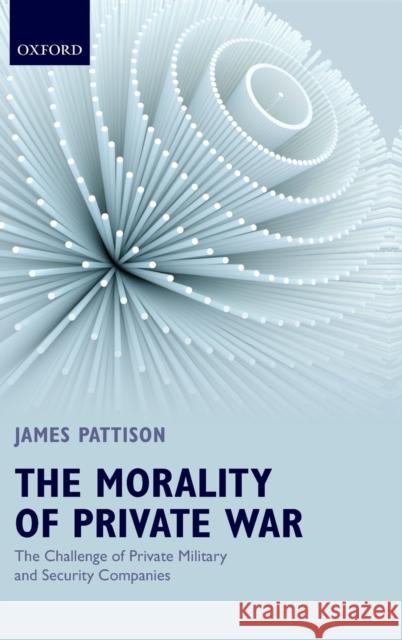 OXFORD

JAMES PATTISON

THE MORALITY OF PRIVATE WAR

The Challenge of Private Military and Security Companies